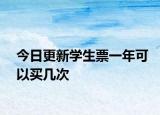 今日更新学生票一年可以买几次